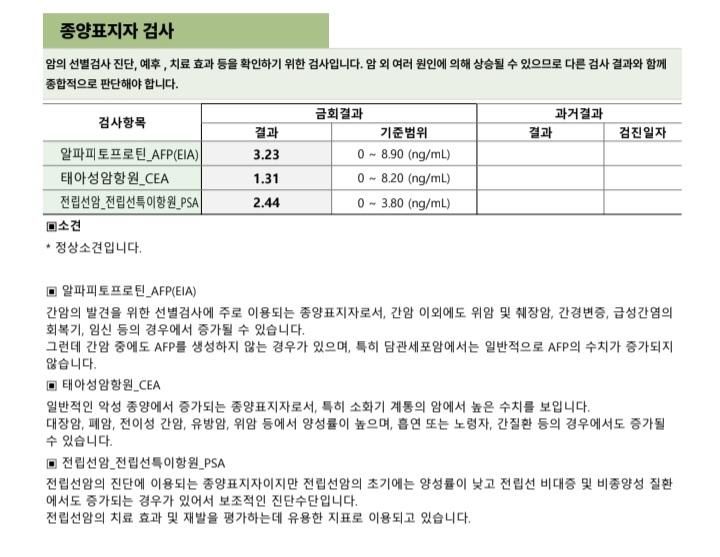 종양표지자 검사

암의 선별검사 진단, 예후 , 치료 효과 등을 확인하기 위한 검사입니다. 암 외 여러 원인에 의해 상승될 수 있으므로 다른 검사 결과와 함께 종합적으로 판단해야 합니다.

| 검사항목 | 금회결과 |  | 과거결과 |  |
|---|---|---|---|---|
|  | 결과 | 기준범위 | 결과 | 검진일자 |
| 알파피토프로틴_AFP(EIA) | 3.23 | 0 ~ 8.90 (ng/mL) |  |  |
| 태아성암항원_CEA | 1.31 | 0 ~ 8.20 (ng/mL) |  |  |
| 전립선암_전립선특이항원_PSA | 2.44 | 0 ~ 3.80 (ng/mL) |  |  |

▣소견
* 정상소견입니다.

▣ 알파피토프로틴_AFP(EIA)

간암의 발견을 위한 선별검사에 주로 이용되는 종양표지자로서, 간암 이외에도 위암 및 췌장암, 간경변증, 급성간염의 회복기, 임신 등의 경우에서 증가될 수 있습니다.
그런데 간암 중에도 AFP를 생성하지 않는 경우가 있으며, 특히 담관세포암에서는 일반적으로 AFP의 수치가 증가되지 않습니다.

▣ 태아성암항원_CEA

일반적인 악성 종양에서 증가되는 종양표지자로서, 특히 소화기 계통의 암에서 높은 수치를 보입니다.
대장암, 폐암, 전이성 간암, 유방암, 위암 등에서 양성률이 높으며, 흡연 또는 노령자, 간질환 등의 경우에서도 증가될 수 있습니다.

▣ 전립선암_전립선특이항원_PSA

전립선암의 진단에 이용되는 종양표지자이지만 전립선암의 초기에는 양성률이 낮고 전립선 비대증 및 비종양성 질환에서도 증가되는 경우가 있어서 보조적인 진단수단입니다.
전립선암의 치료 효과 및 재발을 평가하는데 유용한 지표로 이용되고 있습니다.